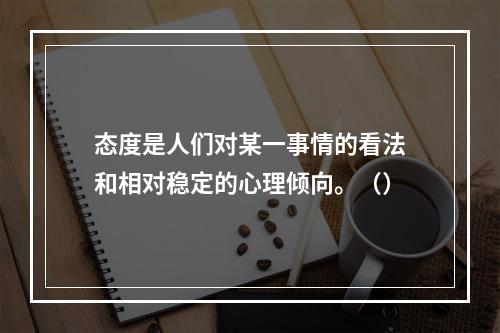 态度是人们对某一事情的看法和相对稳定的心理倾向。（）